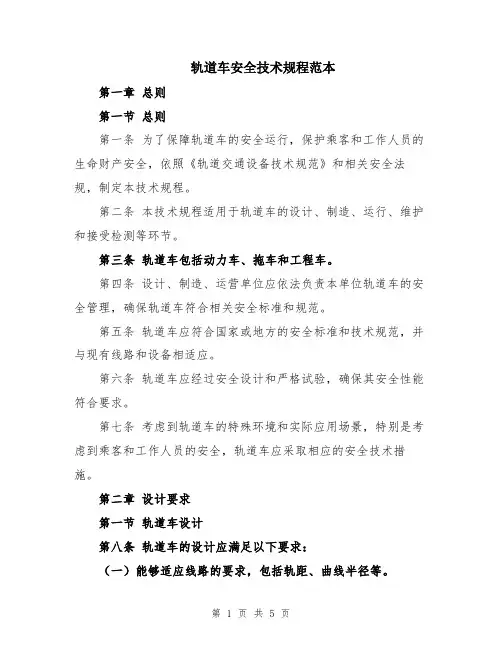 轨道车安全技术规程范本

第一章 总则

第一节 总则

第一条 为了保障轨道车的安全运行，保护乘客和工作人员的生命财产安全，依照《轨道交通设备技术规范》和相关安全法规，制定本技术规程。

第二条 本技术规程适用于轨道车的设计、制造、运行、维护和接受检测等环节。

第三条 轨道车包括动力车、拖车和工程车。

第四条 设计、制造、运营单位应依法负责本单位轨道车的安全管理，确保轨道车符合相关安全标准和规范。

第五条 轨道车应符合国家或地方的安全标准和技术规范，并与现有线路和设备相适应。

第六条 轨道车应经过安全设计和严格试验，确保其安全性能符合要求。

第七条 考虑到轨道车的特殊环境和实际应用场景，特别是考虑到乘客和工作人员的安全，轨道车应采取相应的安全技术措施。

第二章 设计要求

第一节 轨道车设计

第八条 轨道车的设计应满足以下要求：

（一）能够适应线路的要求，包括轨距、曲线半径等。

第 1 页 共 5 页